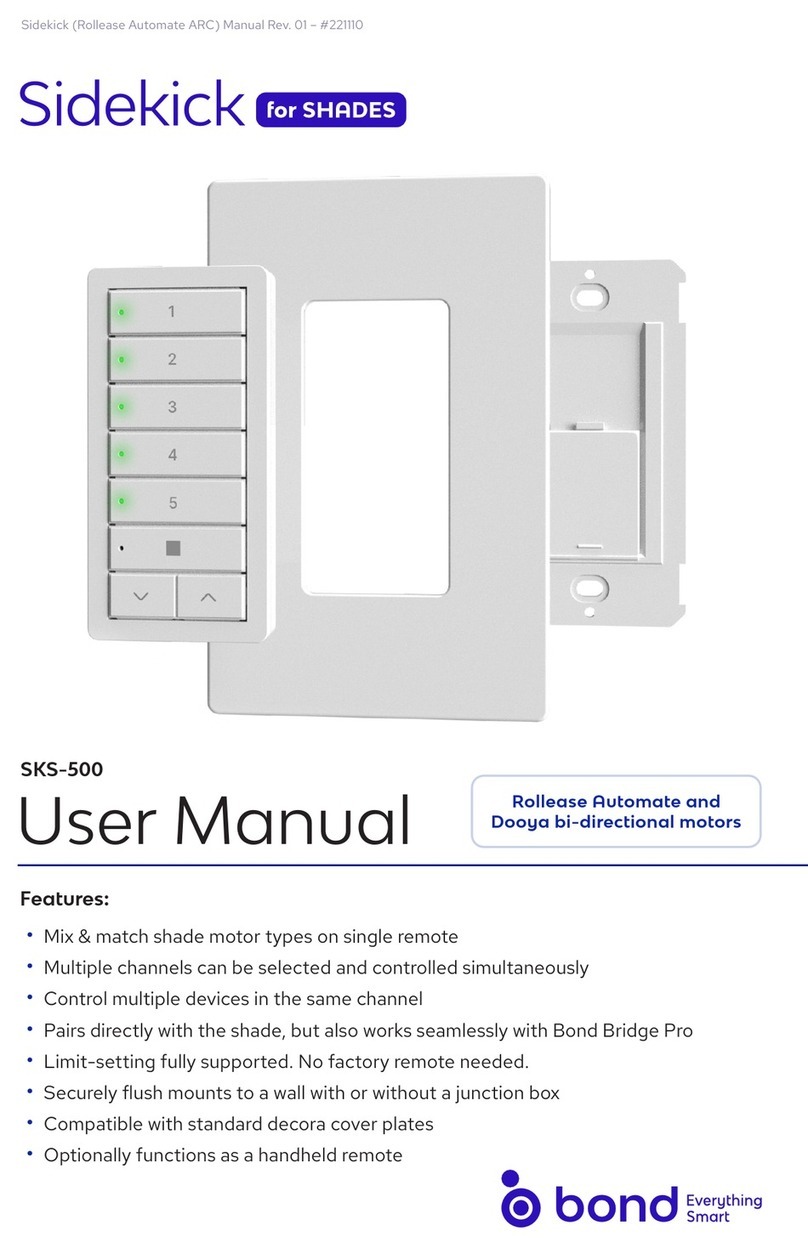 Sidekick (Rollease Automate ARC) Manual Rev. 01 – #221110

Sidekick for SHADES

1
2
3
4
5

SKS-500

User Manual

Rollease Automate and Dooya bi-directional motors

Features:

• Mix & match shade motor types on single remote
• Multiple channels can be selected and controlled simultaneously
• Control multiple devices in the same channel
• Pairs directly with the shade, but also works seamlessly with Bond Bridge Pro
• Limit-setting fully supported. No factory remote needed.
• Securely flush mounts to a wall with or without a junction box
• Compatible with standard decora cover plates
• Optionally functions as a handheld remote

bond Everything Smart